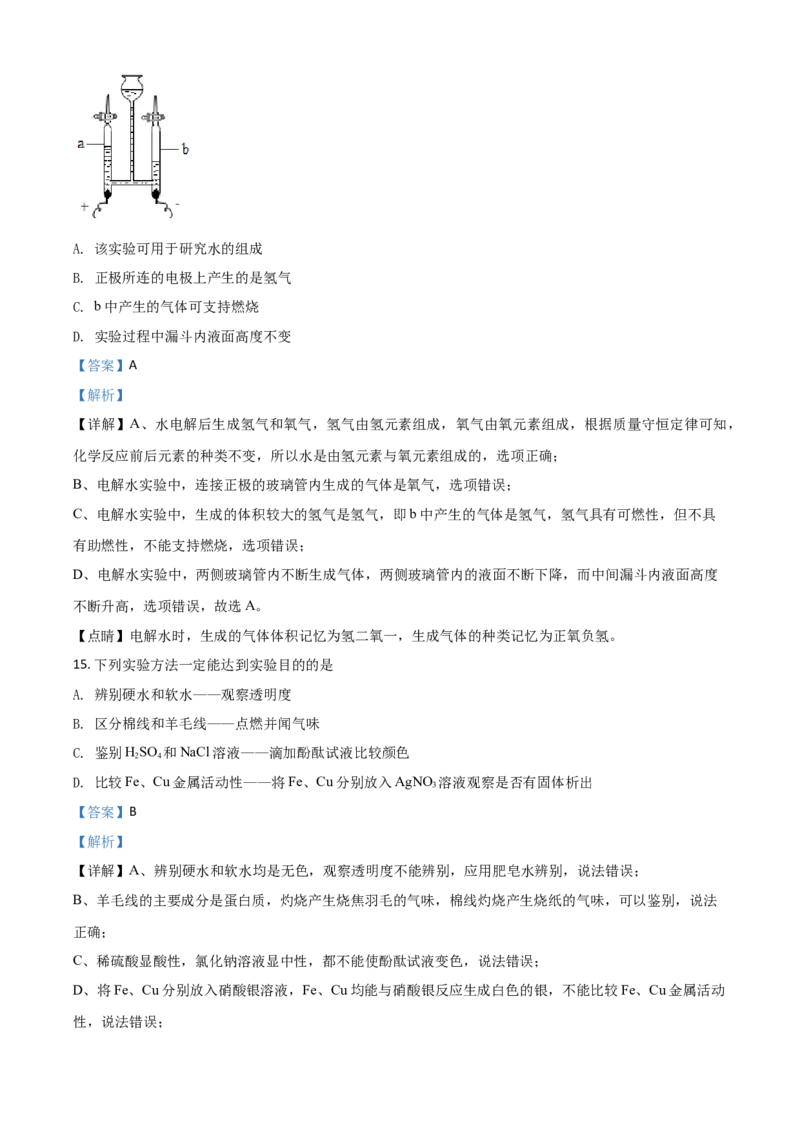 a

b

+

-

A. 该实验可用于研究水的组成

B. 正极所连的电极上产生的是氢气

C. b 中产生的气体可支持燃烧

D. 实验过程中漏斗内液面高度不变

【答案】A

【解析】

【详解】A、水电解后生成氢气和氧气，氢气由氢元素组成，氧气由氧元素组成，根据质量守恒定律可知，化学反应前后元素的种类不变，所以水是由氢元素与氧元素组成的，选项正确；

B、电解水实验中，连接正极的玻璃管内生成的气体是氧气，选项错误；

C、电解水实验中，生成的体积较大的氢气是氢气，即 b 中产生的气体是氢气，氢气具有可燃性，但不具有助燃性，不能支持燃烧，选项错误；

D、电解水实验中，两侧玻璃管内不断生成气体，两侧玻璃管内的液面不断下降，而中间漏斗内液面高度不断升高，选项错误，故选 A。

【点睛】电解水时，生成的气体体积记忆为氢二氧一，生成气体的种类记忆为正氧负氢。

15. 下列实验方法一定能达到实验目的的是

A. 辨别硬水和软水——观察透明度

B. 区分棉线和羊毛线——点燃并闻气味

C. 鉴别 $H_2SO_4$ 和 NaCl 溶液——滴加酚酞试液比较颜色

D. 比较 Fe、Cu 金属活动性——将 Fe、Cu 分别放入 $AgNO_3$ 溶液观察是否有固体析出

【答案】B

【解析】

【详解】A、辨别硬水和软水均是无色，观察透明度不能辨别，应用肥皂水辨别，说法错误；

B、羊毛线的主要成分是蛋白质，灼烧产生烧焦羽毛的气味，棉线灼烧产生烧纸的气味，可以鉴别，说法正确；

C、稀硫酸显酸性，氯化钠溶液显中性，都不能使酚酞试液变色，说法错误；

D、将 Fe、Cu 分别放入硝酸银溶液，Fe、Cu 均能与硝酸银反应生成白色的银，不能比较 Fe、Cu 金属活动性，说法错误；